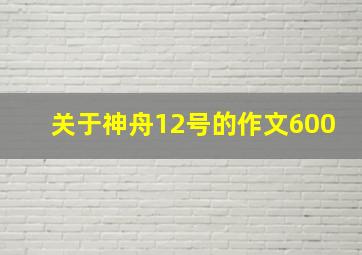 关于神舟12号的作文600